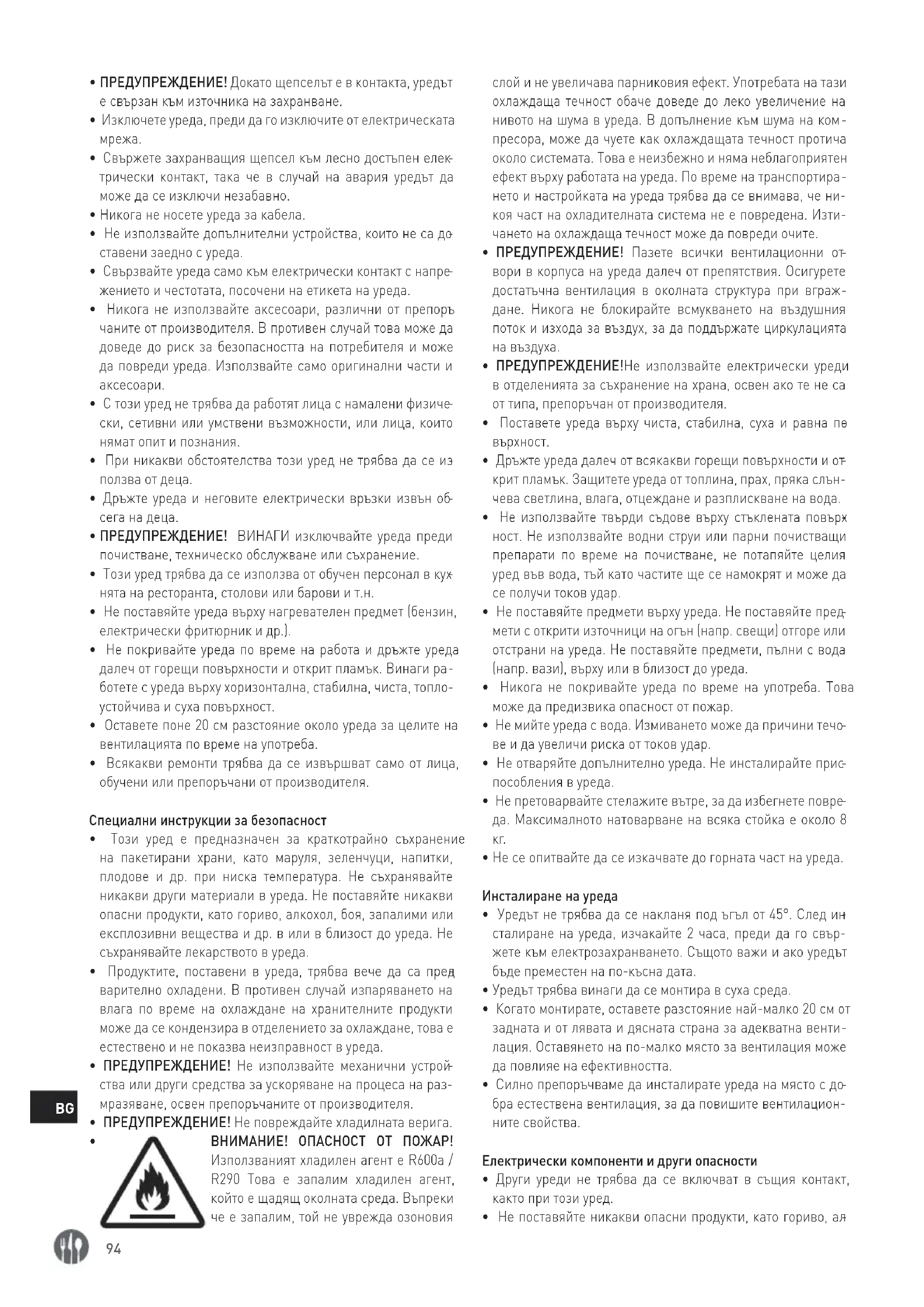 • ПРЕДУПРЕЖДЕНИЕ! Докато щепселът е в контакта, уредът е свързан към източника на захранване.
• Изключете уреда, преди да го изключите от електрическата мрежа.
• Свържете захранващия щепсел към лесно достъпен електрически контакт, така че в случай на авария уредът да може да се изключи незабавно.
• Никога не носете уреда за кабела.
• Не използвайте допълнителни устройства, които не са доставени заедно с уреда.
• Свързвайте уреда само към електрически контакт с напрежението и честотата, посочени на етикета на уреда.
• Никога не използвайте аксесоари, различни от препоръчаните от производителя. В противен случай това може да доведе до риск за безопасността на потребителя и може да повреди уреда. Използвайте само оригинални части и аксесоари.
• С този уред не трябва да работят лица с намалени физически, сетивни или умствени възможности, или лица, които нямат опит и познания.
• При никакви обстоятелства този уред не трябва да се използва от деца.
• Дръжте уреда и неговите електрически връзки извън обсега на деца.
• ПРЕДУПРЕЖДЕНИЕ! ВИНАГИ изключвайте уреда преди почистване, техническо обслужване или съхранение.
• Този уред трябва да се използва от обучен персонал в кухнята на ресторанта, столови или барови и т.н.
• Не поставяйте уреда върху нагревателен предмет (бензин, електрически фритюрник и др.).
• Не покривайте уреда по време на работа и дръжте уреда далеч от горещи повърхности и открит пламък. Винаги работете с уреда върху хоризонтална, стабилна, чиста, топлоустойчива и суха повърхност.
• Оставете поне 20 см разстояние около уреда за целите на вентилацията по време на употреба.
• Всякакви ремонти трябва да се извършват само от лица, обучени или препоръчани от производителя.

Специални инструкции за безопасност
• Този уред е предназначен за краткотрайно съхранение на пакетирани храни, като маруля, зеленчуци, напитки, плодове и др. при ниска температура. Не съхранявайте никакви други материали в уреда. Не поставяйте никакви опасни продукти, като гориво, алкохол, боя, запалими или експлозивни вещества и др. в или в близост до уреда. Не съхранявайте лекарството в уреда.
• Продуктите, поставени в уреда, трябва вече да са предварително охладени. В противен случай изпаряването на влага по време на охлаждане на хранителните продукти може да се кондензира в отделението за охлаждане, това е естествено и не показва неизправност в уреда.
• ПРЕДУПРЕЖДЕНИЕ! Не използвайте механични устройства или други средства за ускоряване на процеса на размразяване, освен препоръчаните от производителя.
• ПРЕДУПРЕЖДЕНИЕ! Не повреждайте хладилната верига.
• ВНИМАНИЕ! ОПАСНОСТ ОТ ПОЖАР! Използваният хладилен агент е R600a / R290 Това е запалим хладилен агент, който е щадящ околната среда. Въпреки че е запалим, той не уврежда озоновия слой и не увеличава парниковия ефект. Употребата на тази охлаждаща течност обаче доведе до леко увеличение на нивото на шума в уреда. В допълнение към шума на компресора, може да чуете как охлаждащата течност протича около системата. Това е неизбежно и няма неблагоприятен ефект върху работата на уреда. По време на транспортирането и настройката на уреда трябва да се внимава, че никоя част на охладителната система не е повредена. Изтичането на охлаждаща течност може да повреди очите.
• ПРЕДУПРЕЖДЕНИЕ! Пазете всички вентилационни отвори в корпуса на уреда далеч от препятствия. Осигурете достатъчна вентилация в околната структура при вграждане. Никога не блокирайте всмукването на въздушния поток и изхода за въздух, за да поддържате циркулацията на въздуха.
• ПРЕДУПРЕЖДЕНИЕ!Не използвайте електрически уреди в отделенията за съхранение на храна, освен ако те не са от типа, препоръчан от производителя.
• Поставете уреда върху чиста, стабилна, суха и равна повърхност.
• Дръжте уреда далеч от всякакви горещи повърхности и открит пламък. Защитете уреда от топлина, прах, пряка слънчева светлина, влага, отцеждане и разплискване на вода.
• Не използвайте твърди съдове върху стъклената повърхност. Не използвайте водни струи или парни почистващи препарати по време на почистване, не потапяйте целия уред във вода, тъй като частите ще се намокрят и може да се получи токов удар.
• Не поставяйте предмети върху уреда. Не поставяйте предмети с открити източници на огън (напр. свещи) отгоре или отстрани на уреда. Не поставяйте предмети, пълни с вода (напр. вази), върху или в близост до уреда.
• Никога не покривайте уреда по време на употреба. Това може да предизвика опасност от пожар.
• Не мийте уреда с вода. Измиването може да причини течове и да увеличи риска от токов удар.
• Не отваряйте допълнително уреда. Не инсталирайте приспособления в уреда.
• Не претоварвайте стелажите вътре, за да избегнете повреда. Максималното натоварване на всяка стойка е около 8 кг.
• Не се опитвайте да се изкачвате до горната част на уреда.

Инсталиране на уреда
• Уредът не трябва да се накланя под ъгъл от 45°. След инсталиране на уреда, изчакайте 2 часа, преди да го свържете към електрозахранването. Същото важи и ако уредът бъде преместен на по-късна дата.
• Уредът трябва винаги да се монтира в суха среда.
• Когато монтирате, оставете разстояние най-малко 20 см от задната и от лявата и дясната страна за адекватна вентилация. Оставянето на по-малко място за вентилация може да повлияе на ефективността.
• Силно препоръчваме да инсталирате уреда на място с добра естествена вентилация, за да повишите вентилационните свойства.

Електрически компоненти и други опасности
• Други уреди не трябва да се включват в същия контакт, както при този уред.
• Не поставяйте никакви опасни продукти, като гориво, ал

BG

94